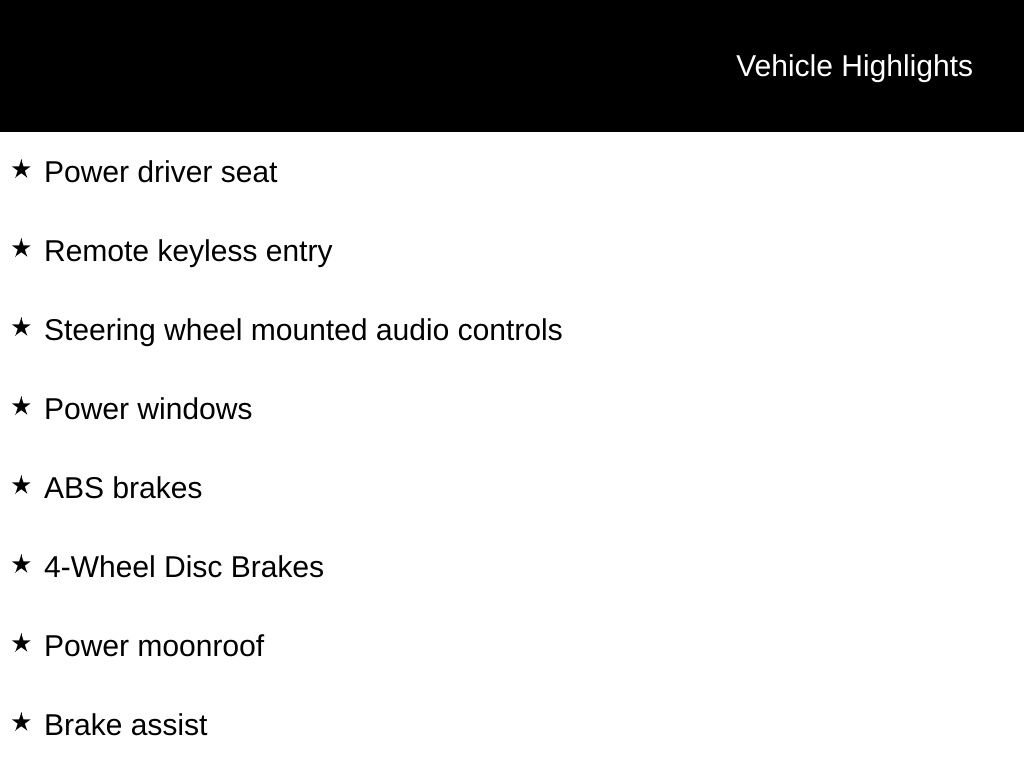 Vehicle Highlights

★ Power driver seat

★ Remote keyless entry

★ Steering wheel mounted audio controls

★ Power windows

★ ABS brakes

★ 4-Wheel Disc Brakes

★ Power moonroof

★ Brake assist